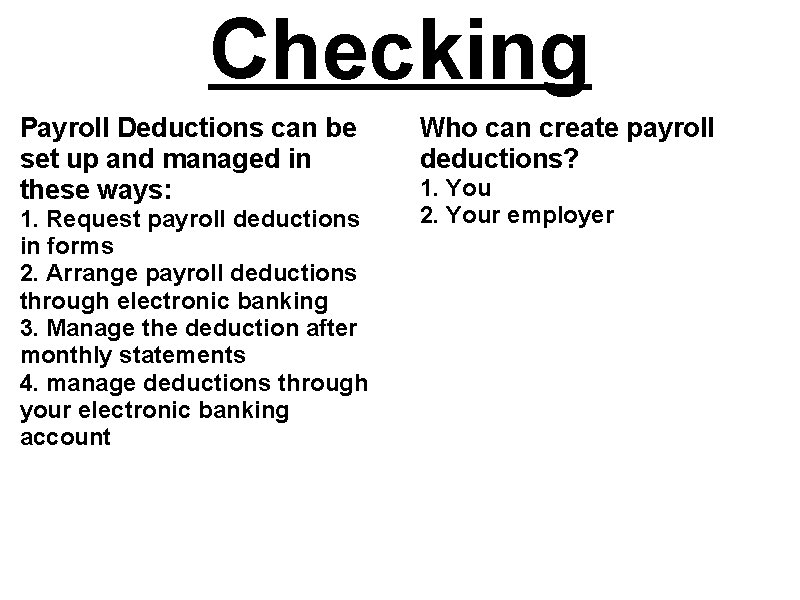 Checking

Payroll Deductions can be set up and managed in these ways:
1. Request payroll deductions in forms
2. Arrange payroll deductions through electronic banking
3. Manage the deduction after monthly statements
4. manage deductions through your electronic banking account

Who can create payroll deductions?
1. You
2. Your employer